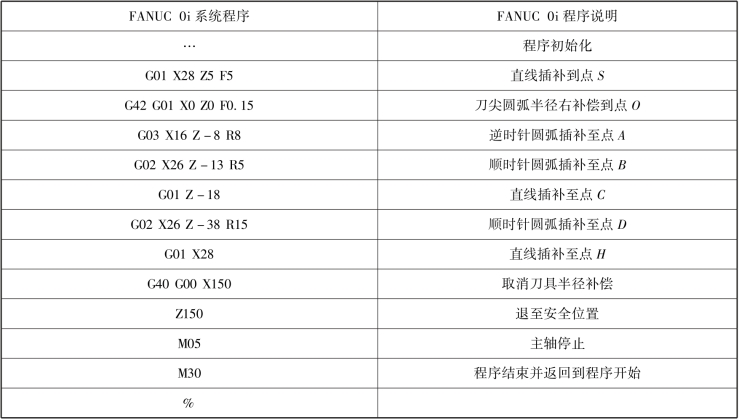 | FANUC 0i 系统程序 | FANUC 0i 程序说明 |
|---|---|
| … | 程序初始化 |
| G01 X28 Z5 F5 | 直线插补到点 $S$ |
| G42 G01 X0 Z0 F0.15 | 刀尖圆弧半径右补偿到点 $O$ |
| G03 X16 Z－8 R8 | 逆时针圆弧插补至点 $A$ |
| G02 X26 Z－13 R5 | 顺时针圆弧插补至点 $B$ |
| G01 Z－18 | 直线插补至点 $C$ |
| G02 X26 Z－38 R15 | 顺时针圆弧插补至点 $D$ |
| G01 X28 | 直线插补至点 $H$ |
| G40 G00 X150 | 取消刀具半径补偿 |
| Z150 | 退至安全位置 |
| M05 | 主轴停止 |
| M30 | 程序结束并返回到程序开始 |
| % | |